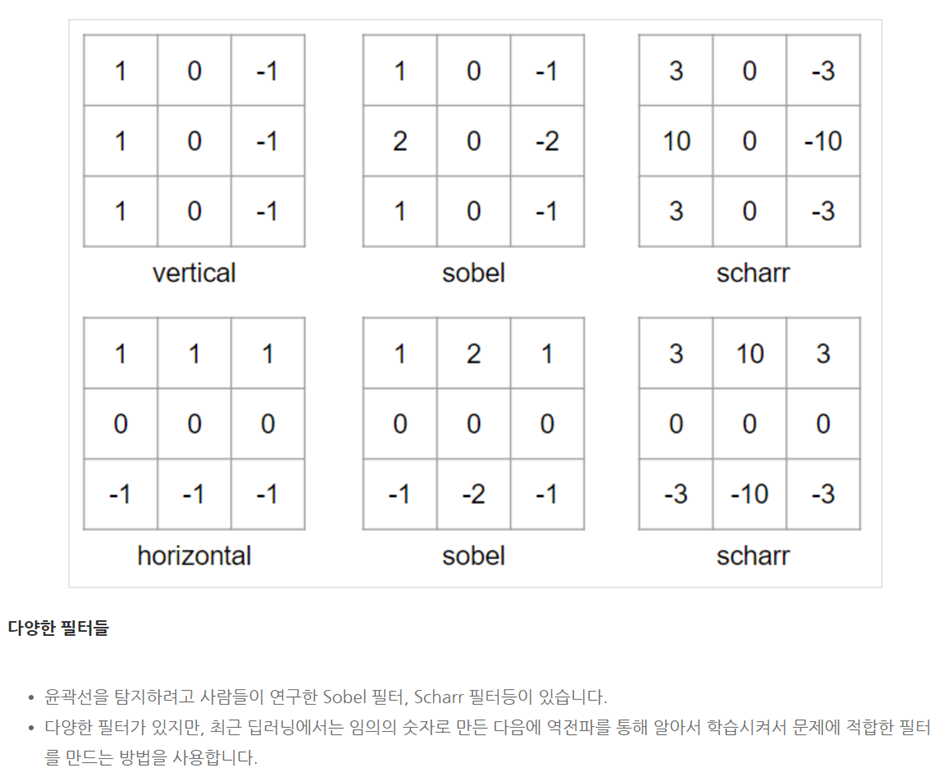 | 1 | 0 | -1 |
|---|---|---|
| 1 | 0 | -1 |
| 1 | 0 | -1 |

vertical

| 1 | 0 | -1 |
|---|---|---|
| 2 | 0 | -2 |
| 1 | 0 | -1 |

sobel

| 3 | 0 | -3 |
|---|---|---|
| 10 | 0 | -10 |
| 3 | 0 | -3 |

scharr

| 1 | 1 | 1 |
|---|---|---|
| 0 | 0 | 0 |
| -1 | -1 | -1 |

horizontal

| 1 | 2 | 1 |
|---|---|---|
| 0 | 0 | 0 |
| -1 | -2 | -1 |

sobel

| 3 | 10 | 3 |
|---|---|---|
| 0 | 0 | 0 |
| -3 | -10 | -3 |

scharr

다양한 필터들

• 윤곽선을 탐지하려고 사람들이 연구한 Sobel 필터, Scharr 필터등이 있습니다.
• 다양한 필터가 있지만, 최근 딥러닝에서는 임의의 숫자로 만든 다음에 역전파를 통해 알아서 학습시켜서 문제에 적합한 필터를 만드는 방법을 사용합니다.